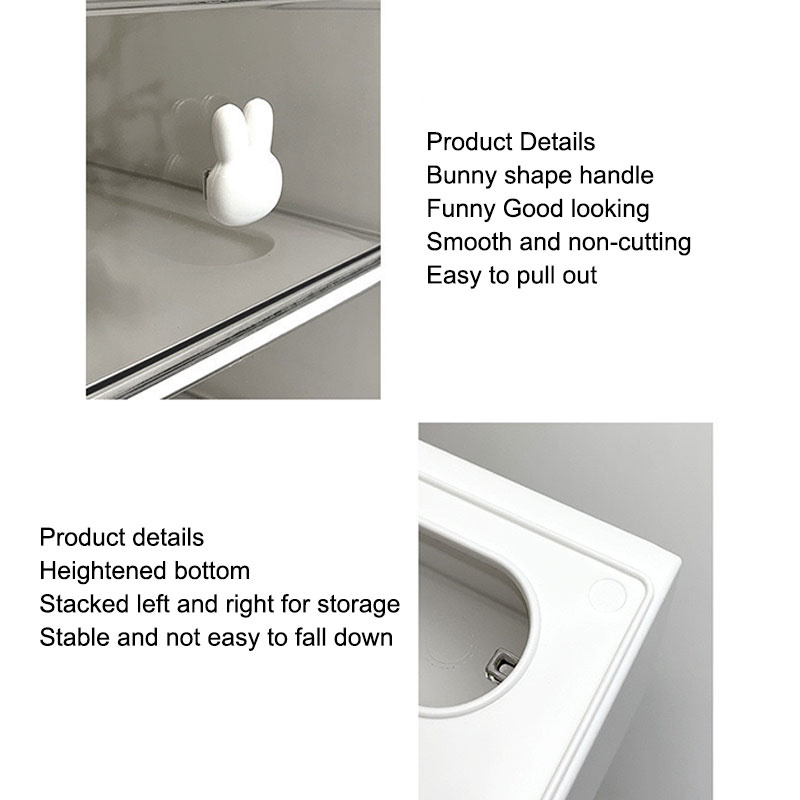 Product Details
Bunny shape handle
Funny Good looking
Smooth and non-cutting
Easy to pull out

Product details
Heightened bottom
Stacked left and right for storage
Stable and not easy to fall down